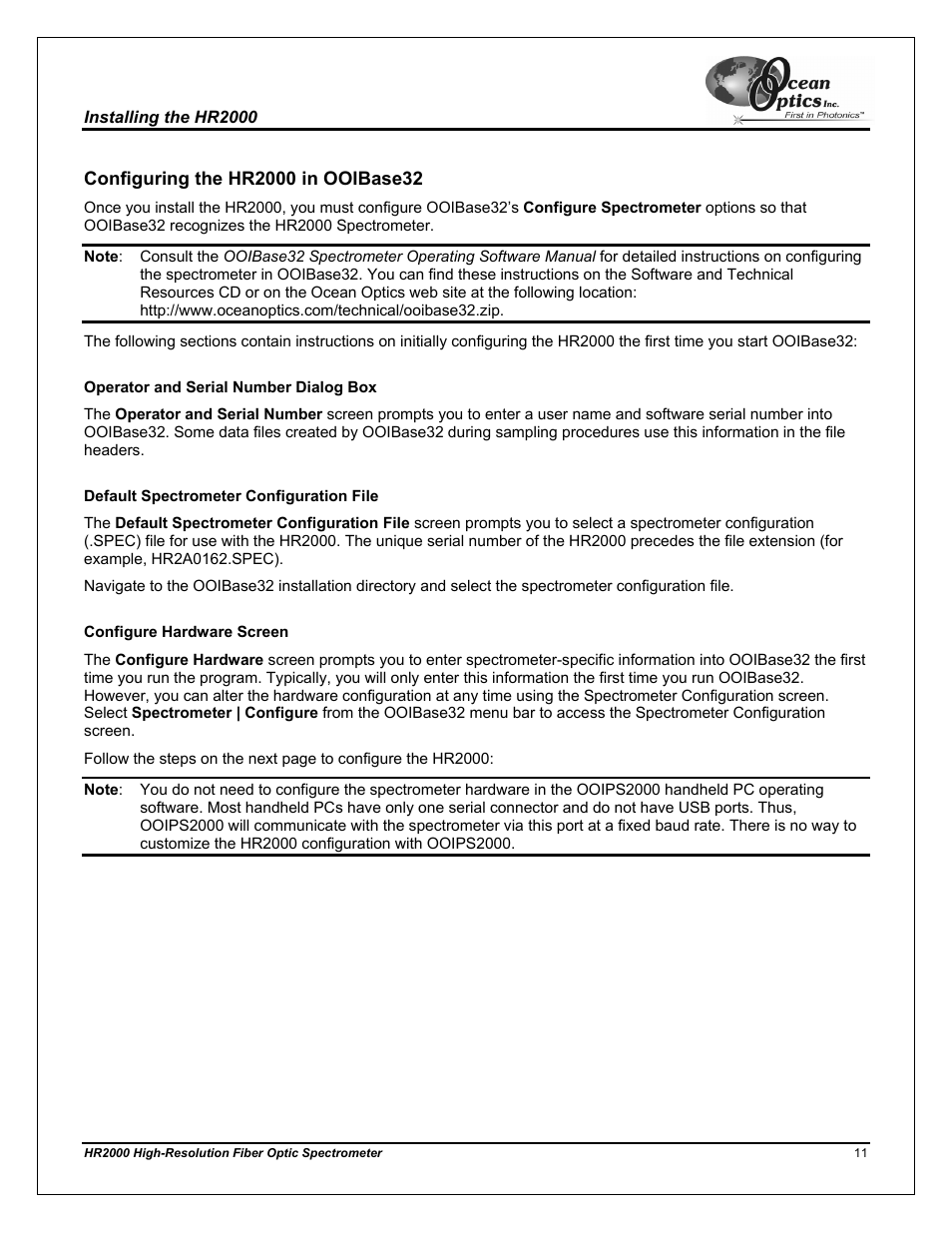 Installing the HR2000

Ocean Optics Inc.
First in Photonics™

Configuring the HR2000 in OOIBase32

Once you install the HR2000, you must configure OOIBase32's Configure Spectrometer options so that OOIBase32 recognizes the HR2000 Spectrometer.

Note: Consult the OOIBase32 Spectrometer Operating Software Manual for detailed instructions on configuring the spectrometer in OOIBase32. You can find these instructions on the Software and Technical Resources CD or on the Ocean Optics web site at the following location: http://www.oceanoptics.com/technical/ooibase32.zip.

The following sections contain instructions on initially configuring the HR2000 the first time you start OOIBase32:

Operator and Serial Number Dialog Box

The Operator and Serial Number screen prompts you to enter a user name and software serial number into OOIBase32. Some data files created by OOIBase32 during sampling procedures use this information in the file headers.

Default Spectrometer Configuration File

The Default Spectrometer Configuration File screen prompts you to select a spectrometer configuration (.SPEC) file for use with the HR2000. The unique serial number of the HR2000 precedes the file extension (for example, HR2A0162.SPEC).

Navigate to the OOIBase32 installation directory and select the spectrometer configuration file.

Configure Hardware Screen

The Configure Hardware screen prompts you to enter spectrometer-specific information into OOIBase32 the first time you run the program. Typically, you will only enter this information the first time you run OOIBase32. However, you can alter the hardware configuration at any time using the Spectrometer Configuration screen. Select Spectrometer | Configure from the OOIBase32 menu bar to access the Spectrometer Configuration screen.

Follow the steps on the next page to configure the HR2000:

Note: You do not need to configure the spectrometer hardware in the OOIPS2000 handheld PC operating software. Most handheld PCs have only one serial connector and do not have USB ports. Thus, OOIPS2000 will communicate with the spectrometer via this port at a fixed baud rate. There is no way to customize the HR2000 configuration with OOIPS2000.

HR2000 High-Resolution Fiber Optic Spectrometer 11